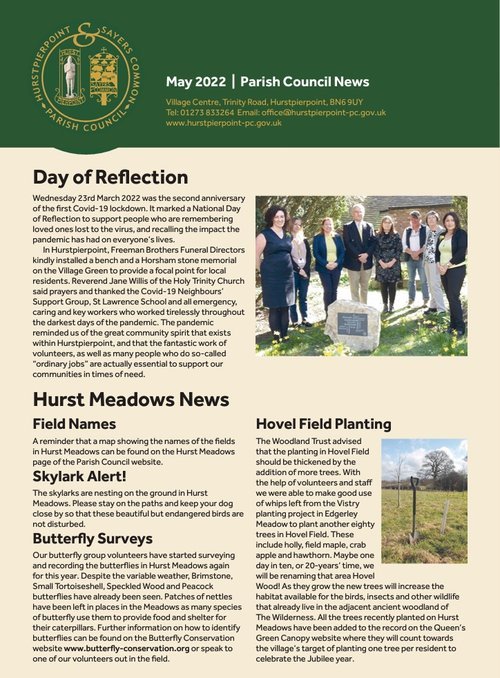 HURSTPIERPOINT & SAYERS COMMON PARISH COUNCIL

May 2022 | Parish Council News

Village Centre, Trinity Road, Hurstpierpoint, BN6 9UY
Tel: 01273 833264 Email: office@hurstpierpoint-pc.gov.uk
www.hurstpierpoint-pc.gov.uk

Day of Reflection

Wednesday 23rd March 2022 was the second anniversary of the first Covid-19 lockdown. It marked a National Day of Reflection to support people who are remembering loved ones lost to the virus, and recalling the impact the pandemic has had on everyone's lives.

In Hurstpierpoint, Freeman Brothers Funeral Directors kindly installed a bench and a Horsham stone memorial on the Village Green to provide a focal point for local residents. Reverend Jane Willis of the Holy Trinity Church said prayers and thanked the Covid-19 Neighbours' Support Group, St Lawrence School and all emergency, caring and key workers who worked tirelessly throughout the darkest days of the pandemic. The pandemic reminded us of the great community spirit that exists within Hurstpierpoint, and that the fantastic work of volunteers, as well as many people who do so-called "ordinary jobs" are actually essential to support our communities in times of need.

Hurst Meadows News

Field Names

A reminder that a map showing the names of the fields in Hurst Meadows can be found on the Hurst Meadows page of the Parish Council website.

Skylark Alert!

The skylarks are nesting on the ground in Hurst Meadows. Please stay on the paths and keep your dog close by so that these beautiful but endangered birds are not disturbed.

Butterfly Surveys

Our butterfly group volunteers have started surveying and recording the butterflies in Hurst Meadows again for this year. Despite the variable weather, Brimstone, Small Tortoiseshell, Speckled Wood and Peacock butterflies have already been seen. Patches of nettles have been left in places in the Meadows as many species of butterfly use them to provide food and shelter for their caterpillars. Further information on how to identify butterflies can be found on the Butterfly Conservation website www.butterfly-conservation.org or speak to one of our volunteers out in the field.

Hovel Field Planting

The Woodland Trust advised that the planting in Hovel Field should be thickened by the addition of more trees. With the help of volunteers and staff we were able to make good use of whips left from the Vistry planting project in Edgerley Meadow to plant another eighty trees in Hovel Field. These include holly, field maple, crab apple and hawthorn. Maybe one day in ten, or 20-years' time, we will be renaming that area Hovel Wood! As they grow the new trees will increase the habitat available for the birds, insects and other wildlife that already live in the adjacent ancient woodland of The Wilderness. All the trees recently planted on Hurst Meadows have been added to the record on the Queen's Green Canopy website where they will count towards the village's target of planting one tree per resident to celebrate the Jubilee year.